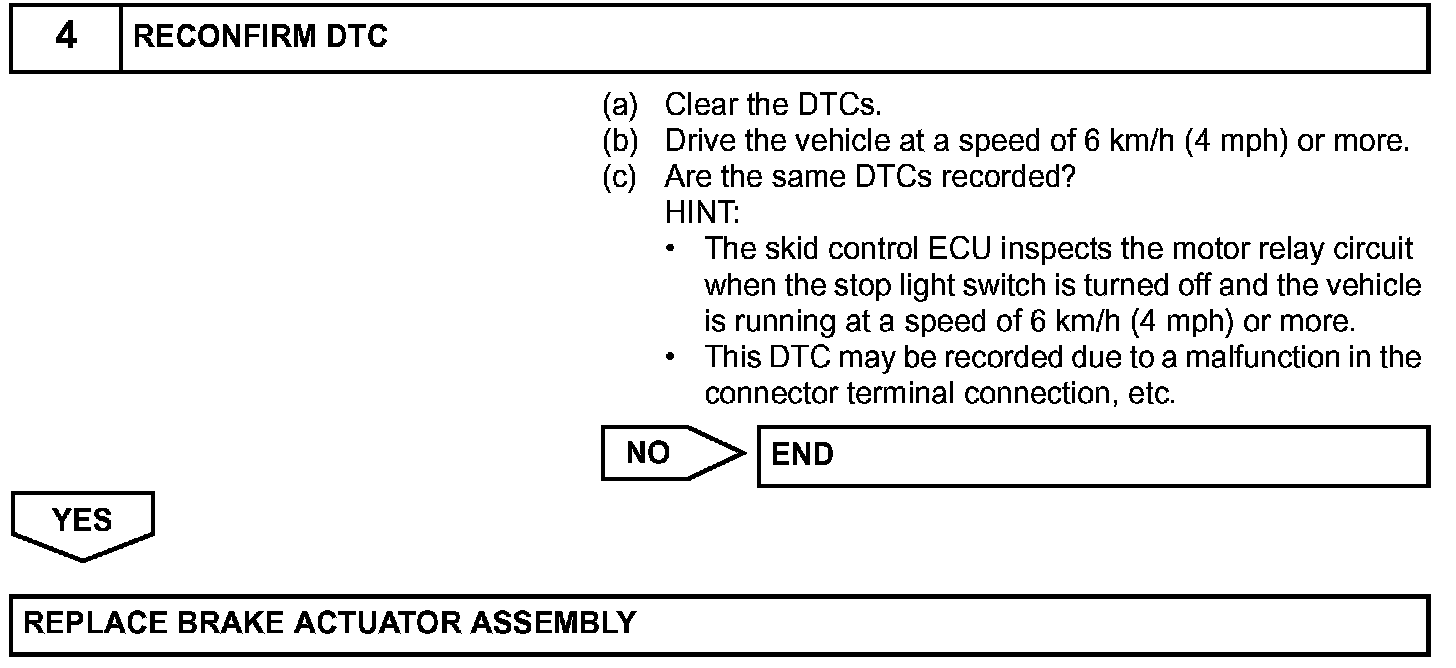 4 RECONFIRM DTC

(a) Clear the DTCs.
(b) Drive the vehicle at a speed of 6 km/h (4 mph) or more.
(c) Are the same DTCs recorded?
HINT:
• The skid control ECU inspects the motor relay circuit when the stop light switch is turned off and the vehicle is running at a speed of 6 km/h (4 mph) or more.
• This DTC may be recorded due to a malfunction in the connector terminal connection, etc.

NO

END

YES

REPLACE BRAKE ACTUATOR ASSEMBLY